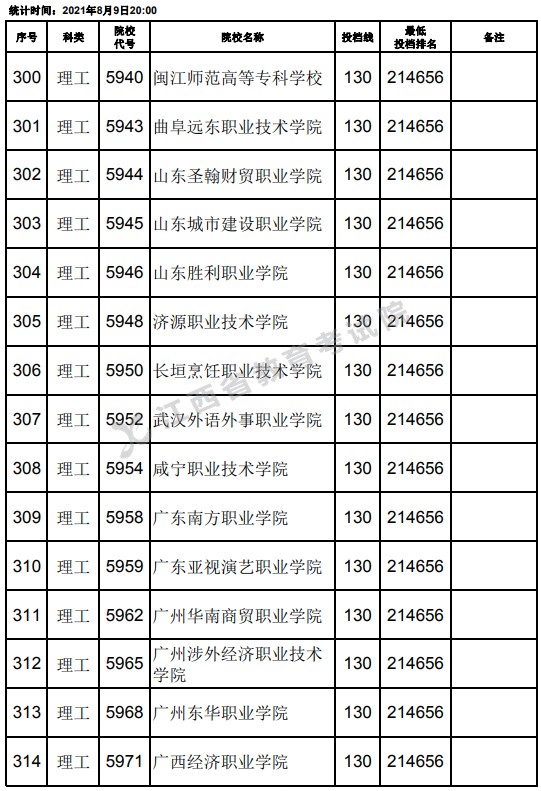 统计时间：2021年8月9日20:00

| 序号 | 科类 | 院校代号 | 院校名称 | 投档线 | 最低投档排名 | 备注 |
|---|---|---|---|---|---|---|
| 300 | 理工 | 5940 | 闽江师范高等专科学校 | 130 | 214656 | |
| 301 | 理工 | 5943 | 曲阜远东职业技术学院 | 130 | 214656 | |
| 302 | 理工 | 5944 | 山东圣翰财贸职业学院 | 130 | 214656 | |
| 303 | 理工 | 5945 | 山东城市建设职业学院 | 130 | 214656 | |
| 304 | 理工 | 5946 | 山东胜利职业学院 | 130 | 214656 | |
| 305 | 理工 | 5948 | 济源职业技术学院 | 130 | 214656 | |
| 306 | 理工 | 5950 | 长垣烹饪职业技术学院 | 130 | 214656 | |
| 307 | 理工 | 5952 | 武汉外语外事职业学院 | 130 | 214656 | |
| 308 | 理工 | 5954 | 咸宁职业技术学院 | 130 | 214656 | |
| 309 | 理工 | 5958 | 广东南方职业学院 | 130 | 214656 | |
| 310 | 理工 | 5959 | 广东亚视演艺职业学院 | 130 | 214656 | |
| 311 | 理工 | 5962 | 广州华南商贸职业学院 | 130 | 214656 | |
| 312 | 理工 | 5965 | 广州涉外经济职业技术学院 | 130 | 214656 | |
| 313 | 理工 | 5968 | 广州东华职业学院 | 130 | 214656 | |
| 314 | 理工 | 5971 | 广西经济职业学院 | 130 | 214656 | |

江西省教育考试院